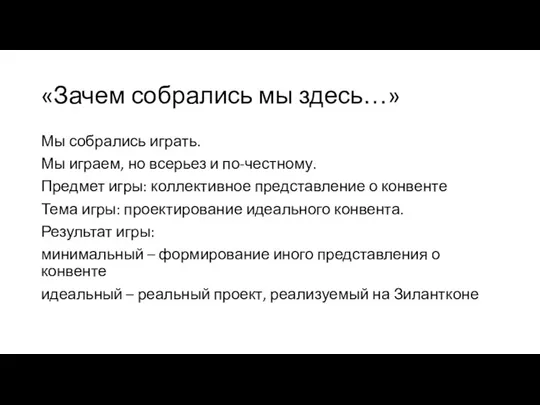 «Зачем собрались мы здесь…»

Мы собрались играть.

Мы играем, но всерьез и по-честному.

Предмет игры: коллективное представление о конвенте

Тема игры: проектирование идеального конвента.

Результат игры:

минимальный – формирование иного представления о конвенте

идеальный – реальный проект, реализуемый на Зилантконе